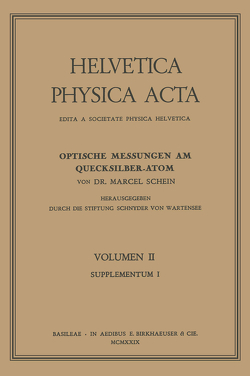 HELVETICA PHYSICA ACTA

EDITA A SOCIETATE PHYSICA HELVETICA

OPTISCHE MESSUNGEN AM QUECKSILBER-ATOM

VON DR. MARCEL SCHEIN

HERAUSGEGEBEN DURCH DIE STIFTUNG SCHNYDER VON WARTENSEE

VOLUMEN II

SUPPLEMENTUM I

BASILEAE · IN AEDIBUS E. BIRKHAEUSER & CIE.

MCMXXIX